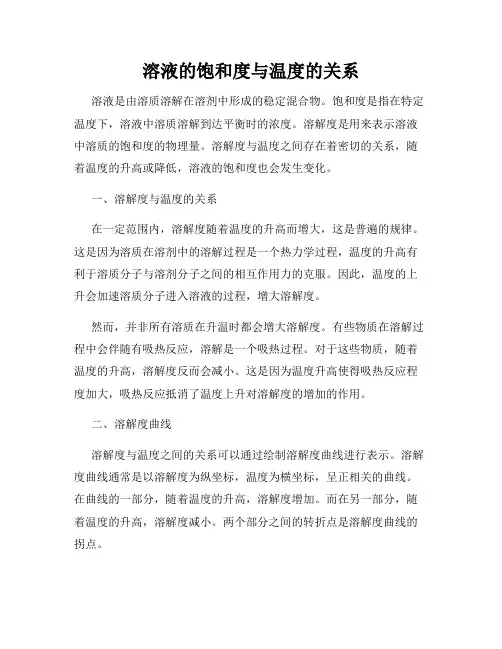 溶液的饱和度与温度的关系

溶液是由溶质溶解在溶剂中形成的稳定混合物。饱和度是指在特定温度下，溶液中溶质溶解到达平衡时的浓度。溶解度是用来表示溶液中溶质的饱和度的物理量。溶解度与温度之间存在着密切的关系，随着温度的升高或降低，溶液的饱和度也会发生变化。

一、溶解度与温度的关系

在一定范围内，溶解度随着温度的升高而增大，这是普遍的规律。这是因为溶质在溶剂中的溶解过程是一个热力学过程，温度的升高有利于溶质分子与溶剂分子之间的相互作用力的克服。因此，温度的上升会加速溶质分子进入溶液的过程，增大溶解度。

然而，并非所有溶质在升温时都会增大溶解度。有些物质在溶解过程中会伴随有吸热反应，溶解是一个吸热过程。对于这些物质，随着温度的升高，溶解度反而会减小。这是因为温度升高使得吸热反应程度加大，吸热反应抵消了温度上升对溶解度的增加的作用。

二、溶解度曲线

溶解度与温度之间的关系可以通过绘制溶解度曲线进行表示。溶解度曲线通常是以溶解度为纵坐标，温度为横坐标，呈正相关的曲线。在曲线的一部分，随着温度的升高，溶解度增加。而在另一部分，随着温度的升高，溶解度减小。两个部分之间的转折点是溶解度曲线的拐点。